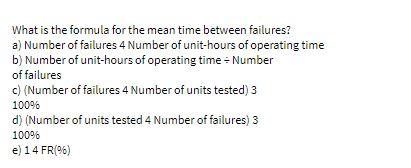 What is the formula for the mean time between failures?
a) Number of failures 4 Number of unit-hours of operating time
b) Number of unit-hours of operating time ÷ Number of failures
c) (Number of failures 4 Number of units tested) 3 100%
d) (Number of units tested 4 Number of failures) 3 100%
e) 1 4 FR(%)